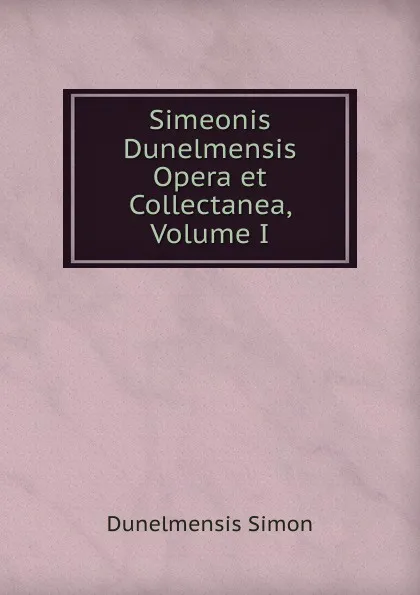 Simeonis Dunelmensis Opera et Collectanea, Volume I

Dunelmensis Simon